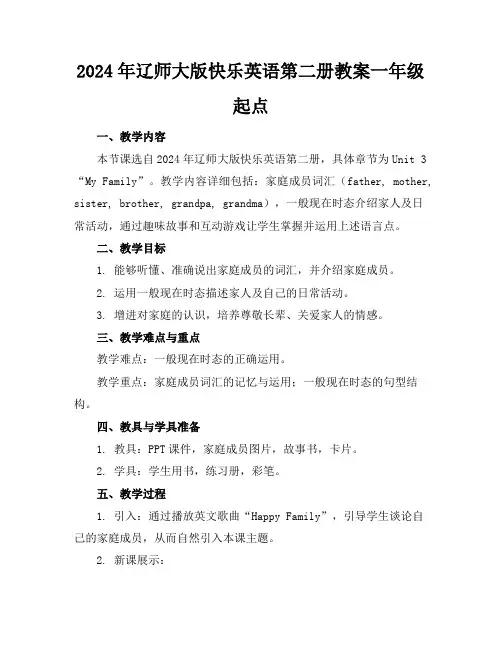 2024年辽师大版快乐英语第二册教案一年级起点

一、教学内容

本节课选自2024年辽师大版快乐英语第二册，具体章节为Unit 3 “My Family”。教学内容详细包括：家庭成员词汇（father, mother, sister, brother, grandpa, grandma），一般现在时态介绍家人及日常活动，通过趣味故事和互动游戏让学生掌握并运用上述语言点。

二、教学目标

1. 能够听懂、准确说出家庭成员的词汇，并介绍家庭成员。

2. 运用一般现在时态描述家人及自己的日常活动。

3. 增进对家庭的认识，培养尊敬长辈、关爱家人的情感。

三、教学难点与重点

教学难点：一般现在时态的正确运用。

教学重点：家庭成员词汇的记忆与运用；一般现在时态的句型结构。

四、教具与学具准备

1. 教具：PPT课件，家庭成员图片，故事书，卡片。

2. 学具：学生用书，练习册，彩笔。

五、教学过程

1. 引入：通过播放英文歌曲“Happy Family”，引导学生谈论自己的家庭成员，从而自然引入本课主题。

2. 新课展示：